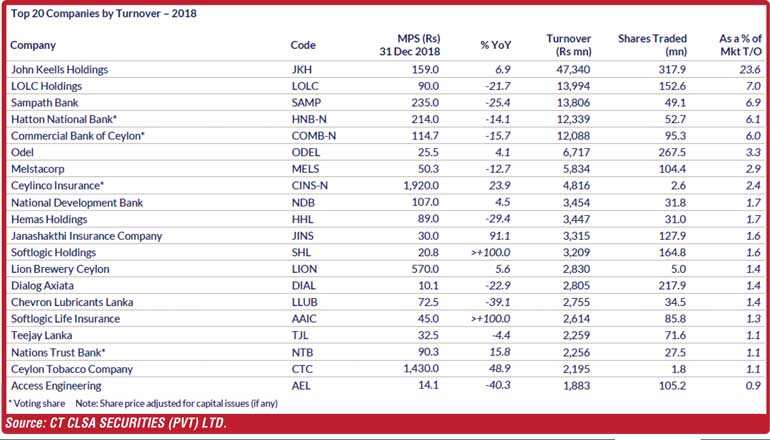 Top 20 Companies by Turnover – 2018

| Company | Code | MPS (Rs) 31 Dec 2018 | % YoY | Turnover (Rs mn) | Shares Traded (mn) | As a % of Mkt T/O |
|---|---|---|---|---|---|---|
| John Keells Holdings | JKH | 159.0 | 6.9 | 47,340 | 317.9 | 23.6 |
| LOLC Holdings | LOLC | 90.0 | -21.7 | 13,994 | 152.6 | 7.0 |
| Sampath Bank | SAMP | 235.0 | -25.4 | 13,806 | 49.1 | 6.9 |
| Hatton National Bank* | HNB-N | 214.0 | -14.1 | 12,339 | 52.7 | 6.1 |
| Commercial Bank of Ceylon* | COMB-N | 114.7 | -15.7 | 12,088 | 95.3 | 6.0 |
| Odel | ODEL | 25.5 | 4.1 | 6,717 | 267.5 | 3.3 |
| Melstacorp | MELS | 50.3 | -12.7 | 5,834 | 104.4 | 2.9 |
| Ceylinco Insurance* | CINS-N | 1,920.0 | 23.9 | 4,816 | 2.6 | 2.4 |
| National Development Bank | NDB | 107.0 | 4.5 | 3,454 | 31.8 | 1.7 |
| Hemas Holdings | HHL | 89.0 | -29.4 | 3,447 | 31.0 | 1.7 |
| Janashakthi Insurance Company | JINS | 30.0 | 91.1 | 3,315 | 127.9 | 1.6 |
| Softlogic Holdings | SHL | 20.8 | >+100.0 | 3,209 | 164.8 | 1.6 |
| Lion Brewery Ceylon | LION | 570.0 | 5.6 | 2,830 | 5.0 | 1.4 |
| Dialog Axiata | DIAL | 10.1 | -22.9 | 2,805 | 217.9 | 1.4 |
| Chevron Lubricants Lanka | LLUB | 72.5 | -39.1 | 2,755 | 34.5 | 1.4 |
| Softlogic Life Insurance | AAIC | 45.0 | >+100.0 | 2,614 | 85.8 | 1.3 |
| Teejay Lanka | TJL | 32.5 | -4.4 | 2,259 | 71.6 | 1.1 |
| Nations Trust Bank* | NTB | 90.3 | 15.8 | 2,256 | 27.5 | 1.1 |
| Ceylon Tobacco Company | CTC | 1,430.0 | 48.9 | 2,195 | 1.8 | 1.1 |
| Access Engineering | AEL | 14.1 | -40.3 | 1,883 | 105.2 | 0.9 |

* Voting share Note: Share price adjusted for capital issues (if any)

Source: CT CLSA SECURITIES (PVT) LTD.